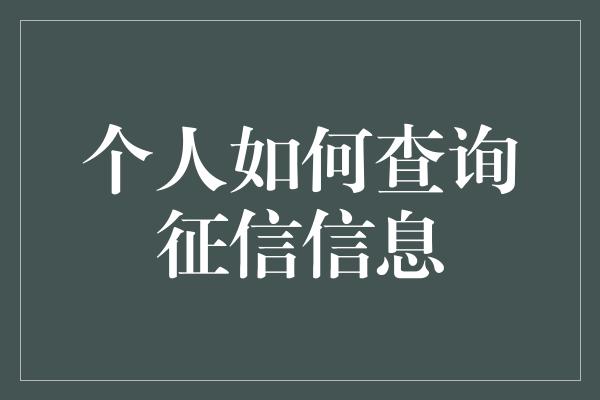 个人如何查询征信信息